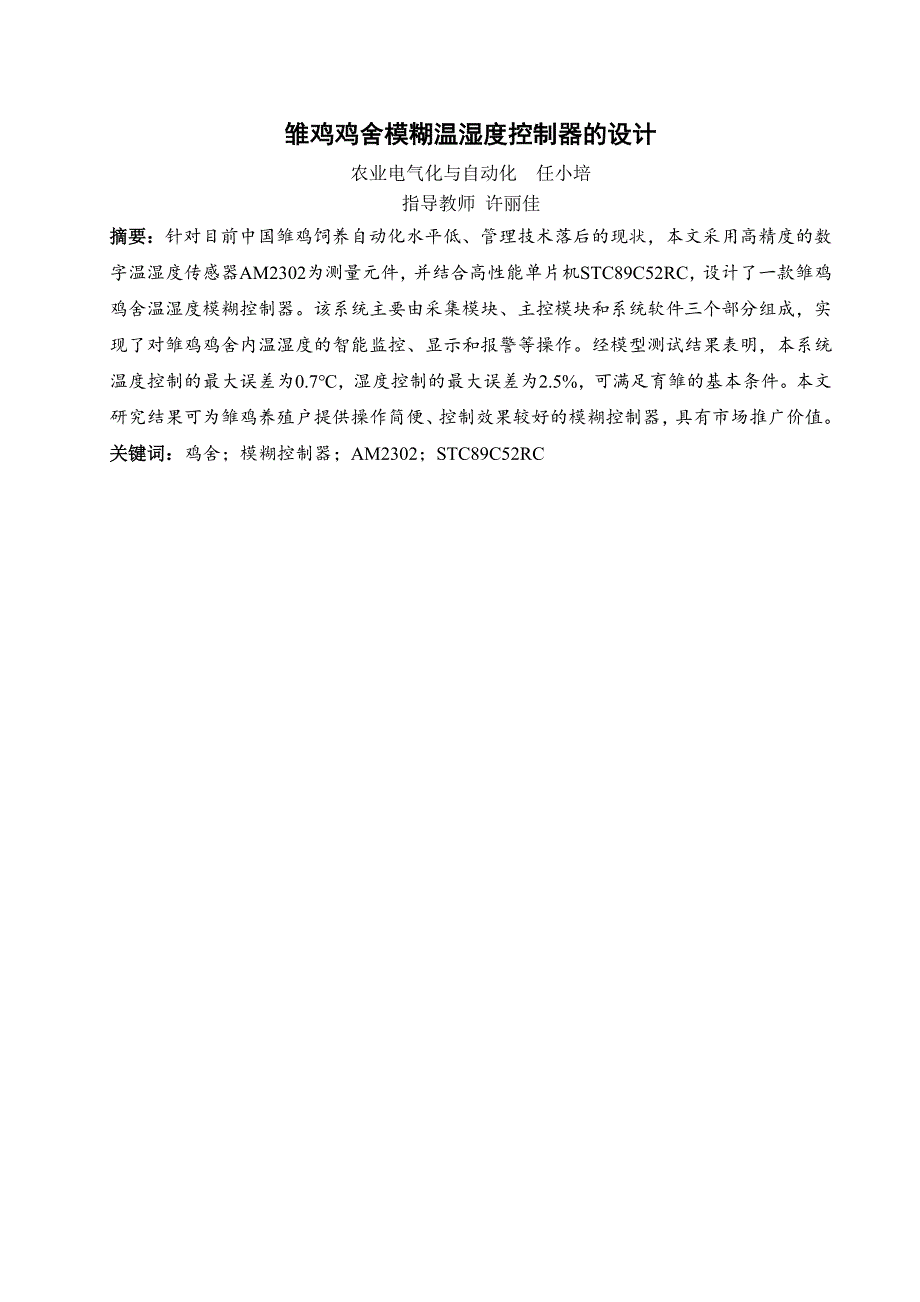 雏鸡鸡舍模糊温湿度控制器的设计

农业电气化与自动化　任小培

指导教师 许丽佳

摘要：针对目前中国雏鸡饲养自动化水平低、管理技术落后的现状，本文采用高精度的数字温湿度传感器AM2302为测量元件，并结合高性能单片机STC89C52RC，设计了一款雏鸡鸡舍温湿度模糊控制器。该系统主要由采集模块、主控模块和系统软件三个部分组成，实现了对雏鸡鸡舍内温湿度的智能监控、显示和报警等操作。经模型测试结果表明，本系统温度控制的最大误差为0.7℃，湿度控制的最大误差为2.5%，可满足育雏的基本条件。本文研究结果可为雏鸡养殖户提供操作简便、控制效果较好的模糊控制器，具有市场推广价值。

关键词：鸡舍；模糊控制器；AM2302；STC89C52RC